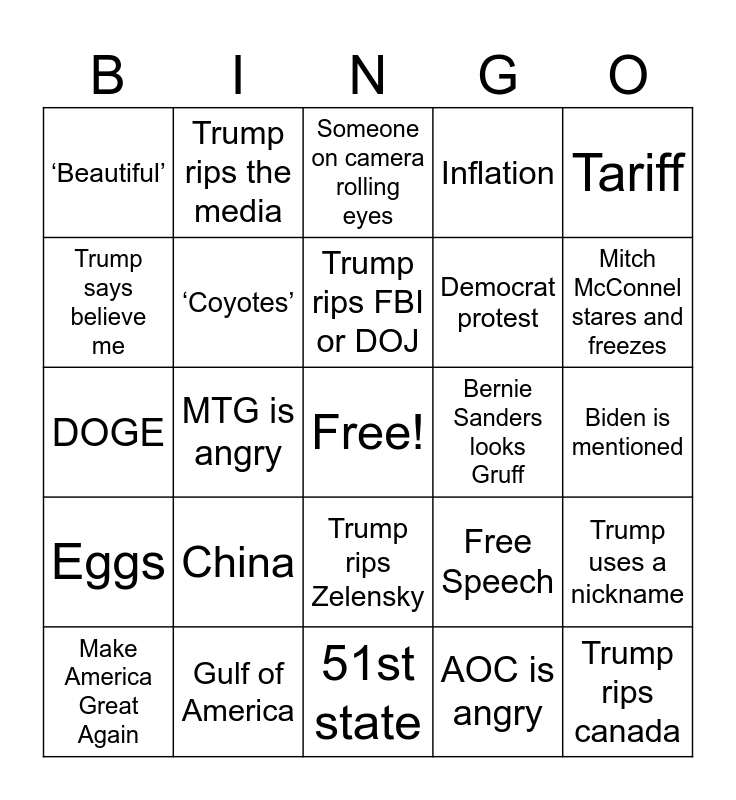 | B | I | N | G | O |
|---|---|---|---|---|
| ‘Beautiful’ | Trump rips the media | Someone on camera rolling eyes | Inflation | Tariff |
| Trump says believe me | ‘Coyotes’ | Trump rips FBI or DOJ | Democrat protest | Mitch McConnel stares and freezes |
| DOGE | MTG is angry | Free! | Bernie Sanders looks Gruff | Biden is mentioned |
| Eggs | China | Trump rips Zelensky | Free Speech | Trump uses a nickname |
| Make America Great Again | Gulf of America | 51st state | AOC is angry | Trump rips canada |